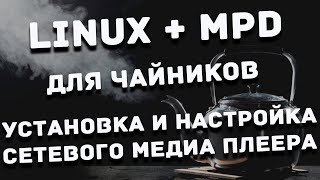 LINUX + MPD
ДЛЯ ЧАЙНИКОВ
УСТАНОВКА И НАСТРОЙКА СЕТЕВОГО МЕДИА ПЛЕЕРА